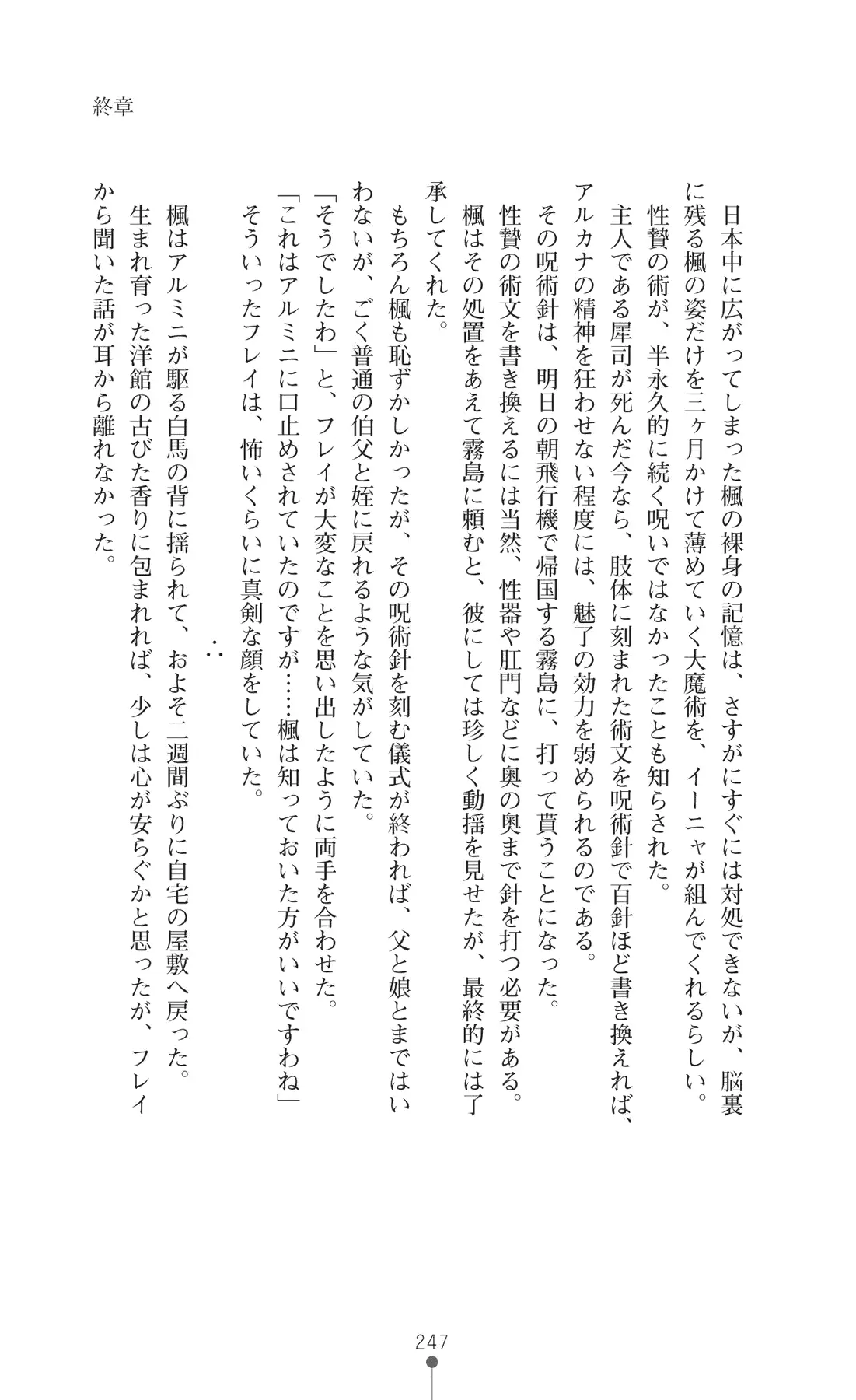 終章

日本中に広がってしまった楓の裸身の記憶は、さすがにすぐには対処できないが、脳裏に残る楓の姿だけを三ヶ月かけて薄めていく大魔術を、イーニャが組んでくれるらしい。

性贄の術が、半永久的に続く呪いではなかったことも知らされた。

主人である犀司が死んだ今なら、肢体に刻まれた術文を呪術針で百針ほど書き換えれば、アルカナの精神を狂わせない程度には、魅了の効力を弱められるのである。

その呪術針は、明日の朝飛行機で帰国する霧島に、打って貰うことになった。

性贄の術文を書き換えるには当然、性器や肛門などに奥の奥まで針を打つ必要がある。

楓はその処置をあえて霧島に頼むと、彼にしては珍しく動揺を見せたが、最終的には了承してくれた。

もちろん楓も恥ずかしかったが、その呪術針を刻む儀式が終われば、父と娘とまではいわないが、ごく普通の伯父と姪に戻れるような気がしていた。

「そうでしたわ」と、フレイが大変なことを思い出したように両手を合わせた。

「これはアルミニに口止めされていたのですが……楓は知っておいた方がいいですわね」

そういったフレイは、怖いくらいに真剣な顔をしていた。

∴

楓はアルミニが駆る白馬の背に揺られて、およそ二週間ぶりに自宅の屋敷へ戻った。

生まれ育った洋館の古びた香りに包まれれば、少しは心が安らぐかと思ったが、フレイから聞いた話が耳から離れなかった。

247